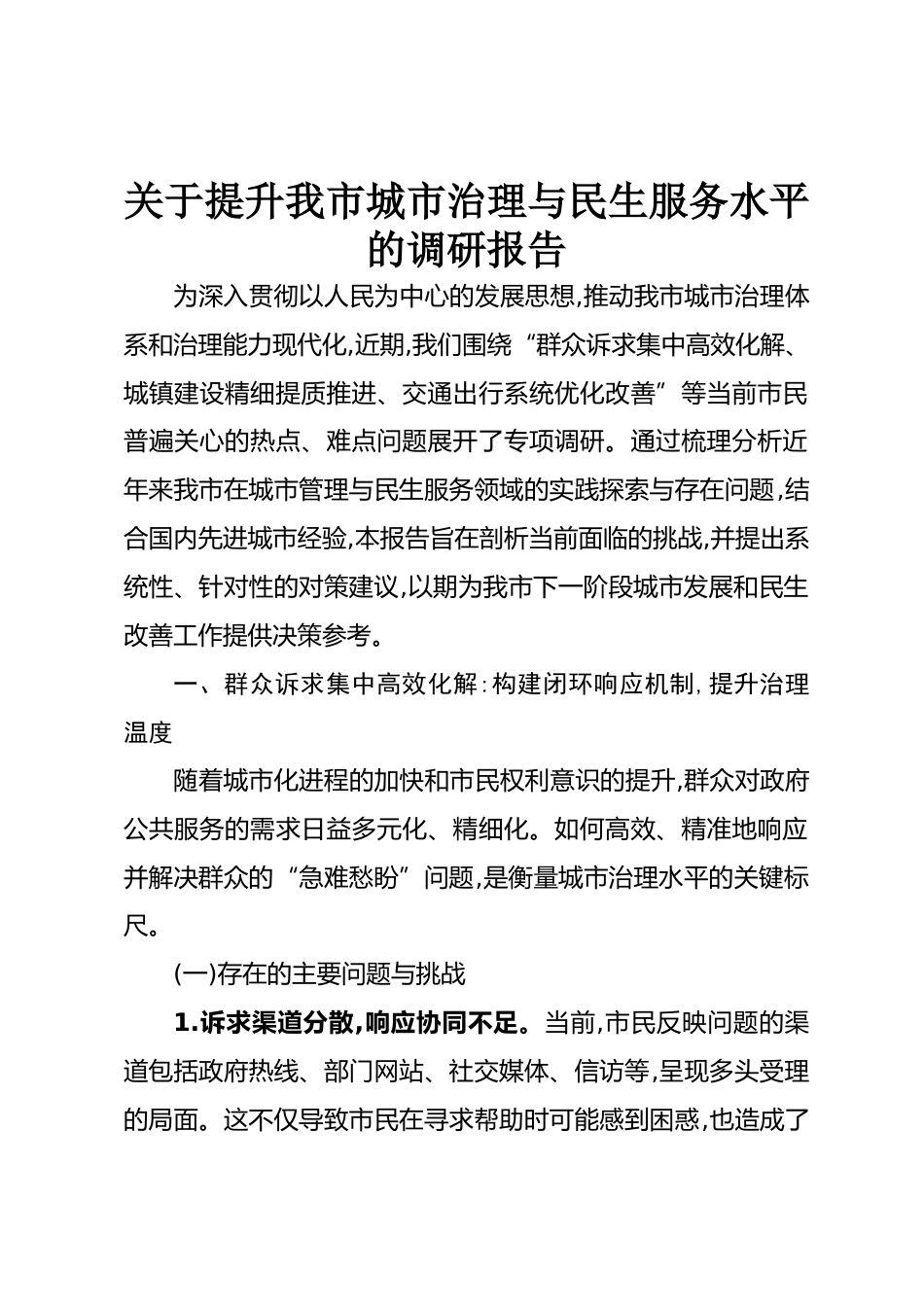 关于提升我市城市治理与民生服务水平的调研报告

为深入贯彻以人民为中心的发展思想,推动我市城市治理体系和治理能力现代化,近期,我们围绕“群众诉求集中高效化解、城镇建设精细提质推进、交通出行系统优化改善”等当前市民普遍关心的热点、难点问题展开了专项调研。通过梳理分析近年来我市在城市管理与民生服务领域的实践探索与存在问题,结合国内先进城市经验,本报告旨在剖析当前面临的挑战,并提出系统性、针对性的对策建议,以期为我市下一阶段城市发展和民生改善工作提供决策参考。

一、群众诉求集中高效化解:构建闭环响应机制,提升治理温度

随着城市化进程的加快和市民权利意识的提升,群众对政府公共服务的需求日益多元化、精细化。如何高效、精准地响应并解决群众的“急难愁盼”问题,是衡量城市治理水平的关键标尺。

(一)存在的主要问题与挑战

1.诉求渠道分散,响应协同不足。当前,市民反映问题的渠道包括政府热线、部门网站、社交媒体、信访等,呈现多头受理的局面。这不仅导致市民在寻求帮助时可能感到困惑,也造成了